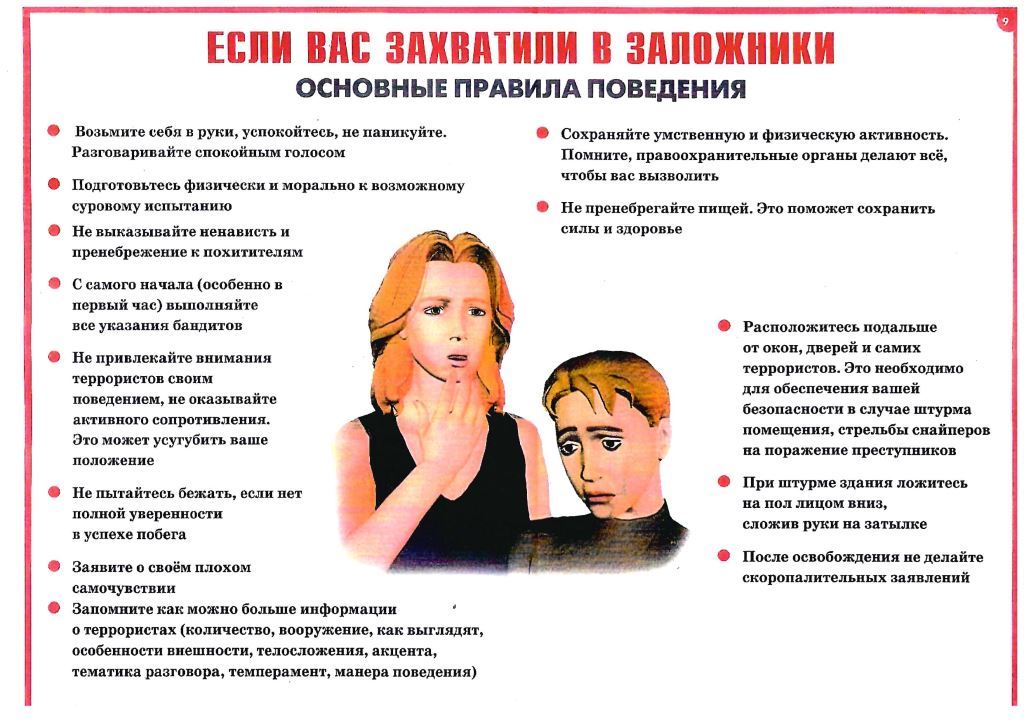 9

ЕСЛИ ВАС ЗАХВАТИЛИ В ЗАЛОЖНИКИ

ОСНОВНЫЕ ПРАВИЛА ПОВЕДЕНИЯ

• Возьмите себя в руки, успокойтесь, не паникуйте. Разговаривайте спокойным голосом

• Подготовьтесь физически и морально к возможному суровому испытанию

• Не выказывайте ненависть и пренебрежение к похитителям

• С самого начала (особенно в первый час) выполняйте все указания бандитов

• Не привлекайте внимания террористов своим поведением, не оказывайте активного сопротивления. Это может усугубить ваше положение

• Не пытайтесь бежать, если нет полной уверенности в успехе побега

• Заявите о своём плохом самочувствии

• Запомните как можно больше информации о террористах (количество, вооружение, как выглядят, особенности внешности, телосложения, акцента, тематика разговора, темперамент, манера поведения)

• Сохраняйте умственную и физическую активность. Помните, правоохранительные органы делают всё, чтобы вас вызволить

• Не пренебрегайте пищей. Это поможет сохранить силы и здоровье

• Расположитесь подальше от окон, дверей и самих террористов. Это необходимо для обеспечения вашей безопасности в случае штурма помещения, стрельбы снайперов на поражение преступников

• При штурме здания ложитесь на пол лицом вниз, сложив руки на затылке

• После освобождения не делайте скоропалительных заявлений